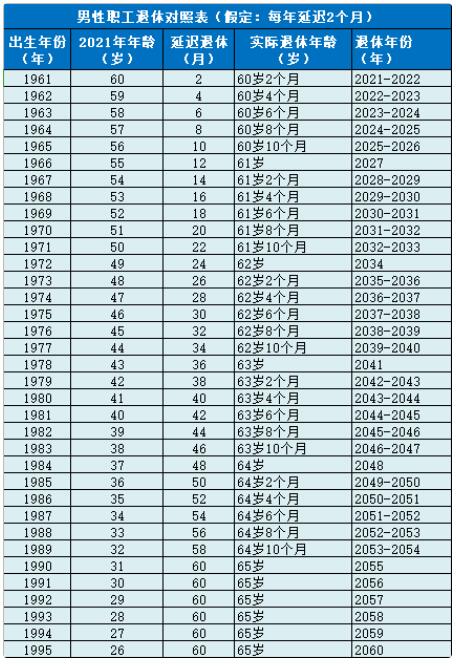 男性职工退休对照表（假定：每年延迟2个月）

| 出生年份（年） | 2021年年龄（岁） | 延迟退休（月） | 实际退休年龄（岁） | 退休年份（年） |
|---|---|---|---|---|
| 1961 | 60 | 2 | 60岁2个月 | 2021-2022 |
| 1962 | 59 | 4 | 60岁4个月 | 2022-2023 |
| 1963 | 58 | 6 | 60岁6个月 | 2023-2024 |
| 1964 | 57 | 8 | 60岁8个月 | 2024-2025 |
| 1965 | 56 | 10 | 60岁10个月 | 2025-2026 |
| 1966 | 55 | 12 | 61岁 | 2027 |
| 1967 | 54 | 14 | 61岁2个月 | 2028-2029 |
| 1968 | 53 | 16 | 61岁4个月 | 2029-2030 |
| 1969 | 52 | 18 | 61岁6个月 | 2030-2031 |
| 1970 | 51 | 20 | 61岁8个月 | 2031-2032 |
| 1971 | 50 | 22 | 61岁10个月 | 2032-2033 |
| 1972 | 49 | 24 | 62岁 | 2034 |
| 1973 | 48 | 26 | 62岁2个月 | 2035-2036 |
| 1974 | 47 | 28 | 62岁4个月 | 2036-2037 |
| 1975 | 46 | 30 | 62岁6个月 | 2037-2038 |
| 1976 | 45 | 32 | 62岁8个月 | 2038-2039 |
| 1977 | 44 | 34 | 62岁10个月 | 2039-2040 |
| 1978 | 43 | 36 | 63岁 | 2041 |
| 1979 | 42 | 38 | 63岁2个月 | 2042-2043 |
| 1980 | 41 | 40 | 63岁4个月 | 2043-2044 |
| 1981 | 40 | 42 | 63岁6个月 | 2044-2045 |
| 1982 | 39 | 44 | 63岁8个月 | 2045-2046 |
| 1983 | 38 | 46 | 63岁10个月 | 2046-2047 |
| 1984 | 37 | 48 | 64岁 | 2048 |
| 1985 | 36 | 50 | 64岁2个月 | 2049-2050 |
| 1986 | 35 | 52 | 64岁4个月 | 2050-2051 |
| 1987 | 34 | 54 | 64岁6个月 | 2051-2052 |
| 1988 | 33 | 56 | 64岁8个月 | 2052-2053 |
| 1989 | 32 | 58 | 64岁10个月 | 2053-2054 |
| 1990 | 31 | 60 | 65岁 | 2055 |
| 1991 | 30 | 60 | 65岁 | 2056 |
| 1992 | 29 | 60 | 65岁 | 2057 |
| 1993 | 28 | 60 | 65岁 | 2058 |
| 1994 | 27 | 60 | 65岁 | 2059 |
| 1995 | 26 | 60 | 65岁 | 2060 |